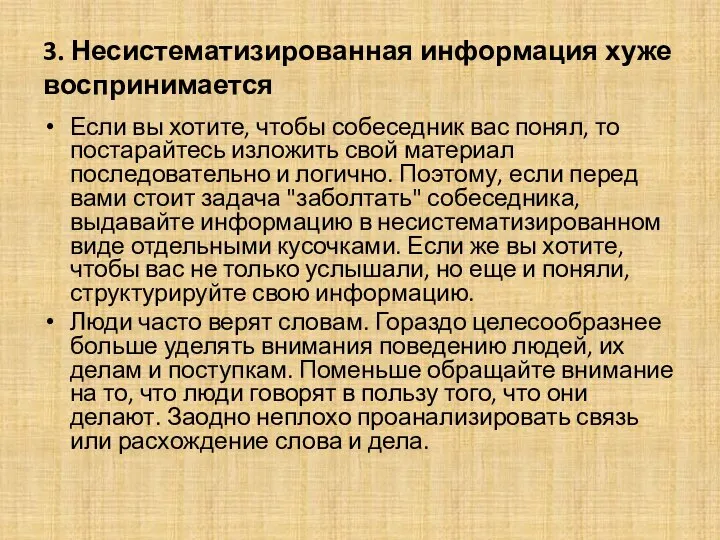 3. Несистематизированная информация хуже воспринимается

• Если вы хотите, чтобы собеседник вас понял, то постарайтесь изложить свой материал последовательно и логично. Поэтому, если перед вами стоит задача "заболтать" собеседника, выдавайте информацию в несистематизированном виде отдельными кусочками. Если же вы хотите, чтобы вас не только услышали, но еще и поняли, структурируйте свою информацию.

• Люди часто верят словам. Гораздо целесообразнее больше уделять внимания поведению людей, их делам и поступкам. Поменьше обращайте внимание на то, что люди говорят в пользу того, что они делают. Заодно неплохо проанализировать связь или расхождение слова и дела.